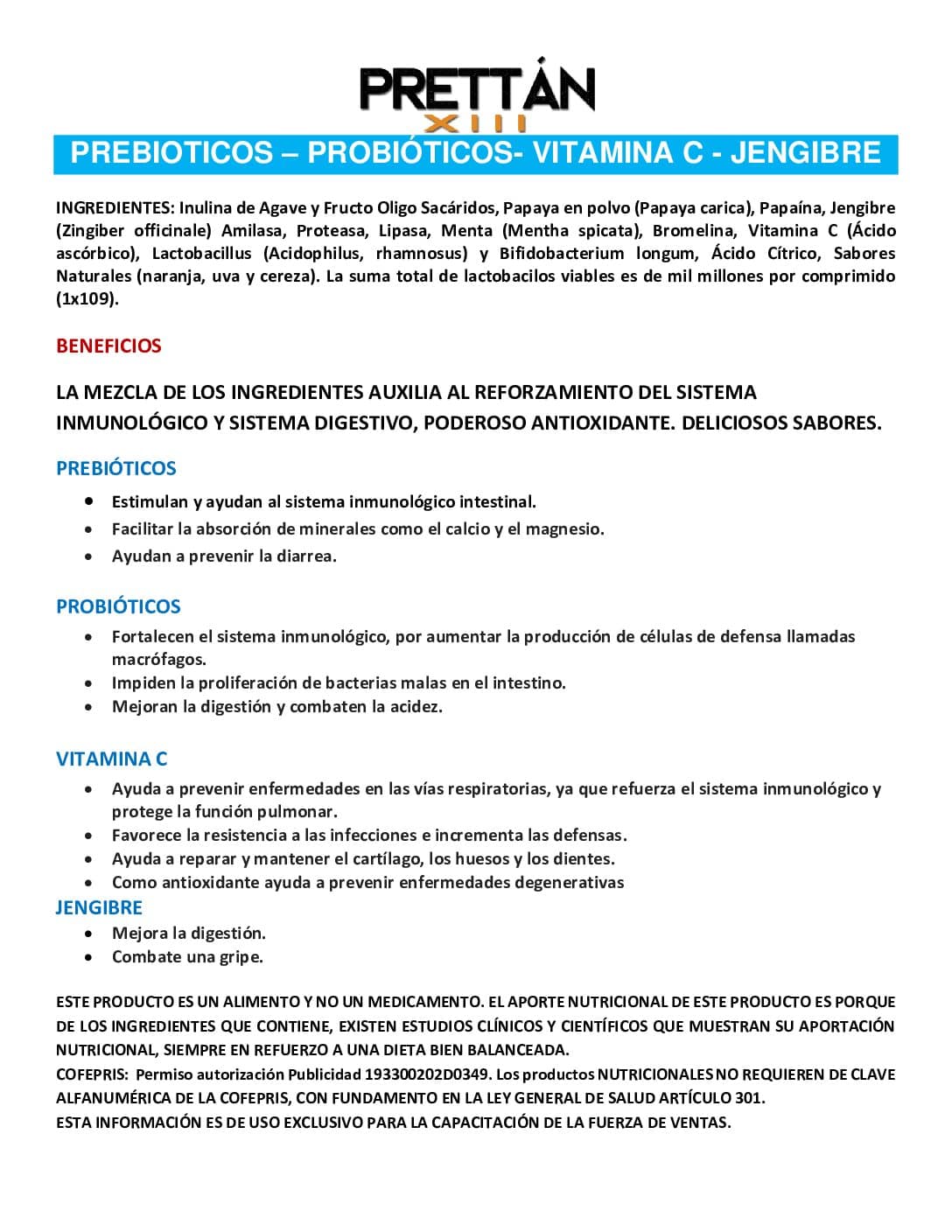 PRETTÁN
XIII

PREBIOTICOS – PROBIÓTICOS- VITAMINA C - JENGIBRE

INGREDIENTES: Inulina de Agave y Fructo Oligo Sacáridos, Papaya en polvo (Papaya carica), Papaína, Jengibre (Zingiber officinale) Amilasa, Proteasa, Lipasa, Menta (Mentha spicata), Bromelina, Vitamina C (Ácido ascórbico), Lactobacillus (Acidophilus, rhamnosus) y Bifidobacterium longum, Ácido Cítrico, Sabores Naturales (naranja, uva y cereza). La suma total de lactobacilos viables es de mil millones por comprimido (1x109).

BENEFICIOS

LA MEZCLA DE LOS INGREDIENTES AUXILIA AL REFORZAMIENTO DEL SISTEMA INMUNOLÓGICO Y SISTEMA DIGESTIVO, PODEROSO ANTIOXIDANTE. DELICIOSOS SABORES.

PREBIÓTICOS
• Estimulan y ayudan al sistema inmunológico intestinal.
• Facilitar la absorción de minerales como el calcio y el magnesio.
• Ayudan a prevenir la diarrea.

PROBIÓTICOS
• Fortalecen el sistema inmunológico, por aumentar la producción de células de defensa llamadas macrófagos.
• Impiden la proliferación de bacterias malas en el intestino.
• Mejoran la digestión y combaten la acidez.

VITAMINA C
• Ayuda a prevenir enfermedades en las vías respiratorias, ya que refuerza el sistema inmunológico y protege la función pulmonar.
• Favorece la resistencia a las infecciones e incrementa las defensas.
• Ayuda a reparar y mantener el cartílago, los huesos y los dientes.
• Como antioxidante ayuda a prevenir enfermedades degenerativas

JENGIBRE
• Mejora la digestión.
• Combate una gripe.

ESTE PRODUCTO ES UN ALIMENTO Y NO UN MEDICAMENTO. EL APORTE NUTRICIONAL DE ESTE PRODUCTO ES PORQUE DE LOS INGREDIENTES QUE CONTIENE, EXISTEN ESTUDIOS CLÍNICOS Y CIENTÍFICOS QUE MUESTRAN SU APORTACIÓN NUTRICIONAL, SIEMPRE EN REFUERZO A UNA DIETA BIEN BALANCEADA.
COFEPRIS: Permiso autorización Publicidad 193300202D0349. Los productos NUTRICIONALES NO REQUIEREN DE CLAVE ALFANUMÉRICA DE LA COFEPRIS, CON FUNDAMENTO EN LA LEY GENERAL DE SALUD ARTÍCULO 301.
ESTA INFORMACIÓN ES DE USO EXCLUSIVO PARA LA CAPACITACIÓN DE LA FUERZA DE VENTAS.